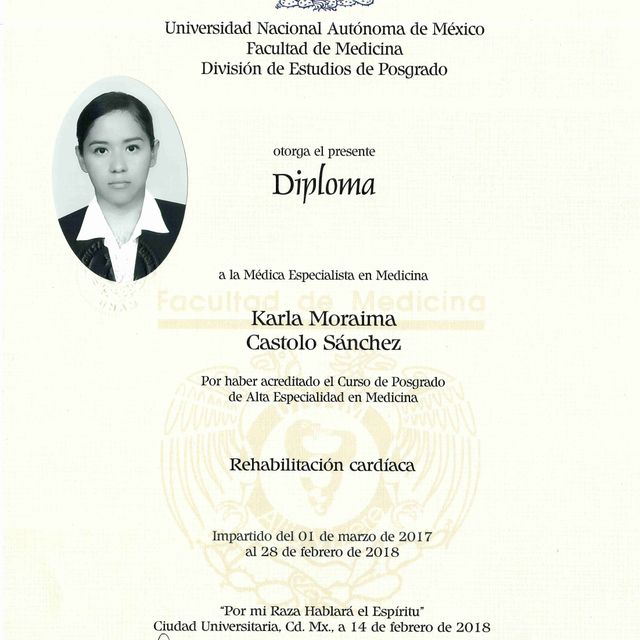 Universidad Nacional Autónoma de México
Facultad de Medicina
División de Estudios de Posgrado

otorga el presente

Diploma

a la Médica Especialista en Medicina

Facultad de Medicina

Karla Moraima
Castolo Sánchez

Por haber acreditado el Curso de Posgrado de Alta Especialidad en Medicina

Rehabilitación cardíaca

Impartido del 01 de marzo de 2017 al 28 de febrero de 2018

"Por mi Raza Hablará el Espíritu"
Ciudad Universitaria, Cd. Mx., a 14 de febrero de 2018